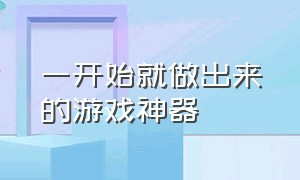 一开始就做出来的游戏神器